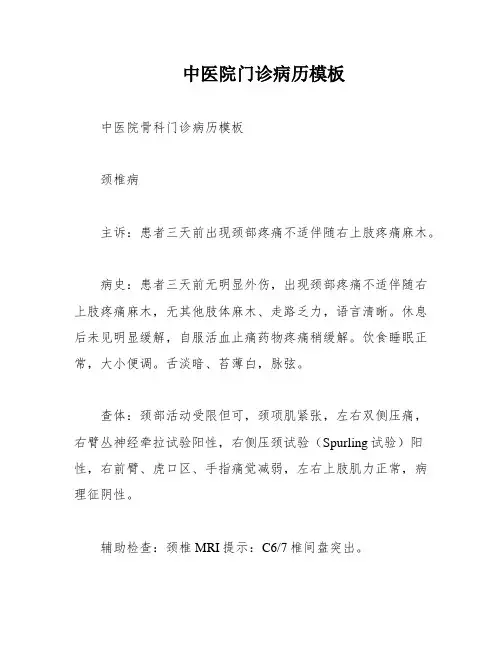 中医院门诊病历模板

中医院骨科门诊病历模板

颈椎病

主诉：患者三天前出现颈部疼痛不适伴随右上肢疼痛麻木。

病史：患者三天前无明显外伤，出现颈部疼痛不适伴随右上肢疼痛麻木，无其他肢体麻木、走路乏力，语言清晰。休息后未见明显缓解，自服活血止痛药物疼痛稍缓解。饮食睡眠正常，大小便调。舌淡暗、苔薄白，脉弦。

查体：颈部活动受限但可，颈项肌紧张，左右双侧压痛，右臂丛神经牵拉试验阳性，右侧压颈试验（Spurling 试验）阳性，右前臂、虎口区、手指痛觉减弱，左右上肢肌力正常，病理征阴性。

辅助检查：颈椎 MRI 提示：C6/7 椎间盘突出。